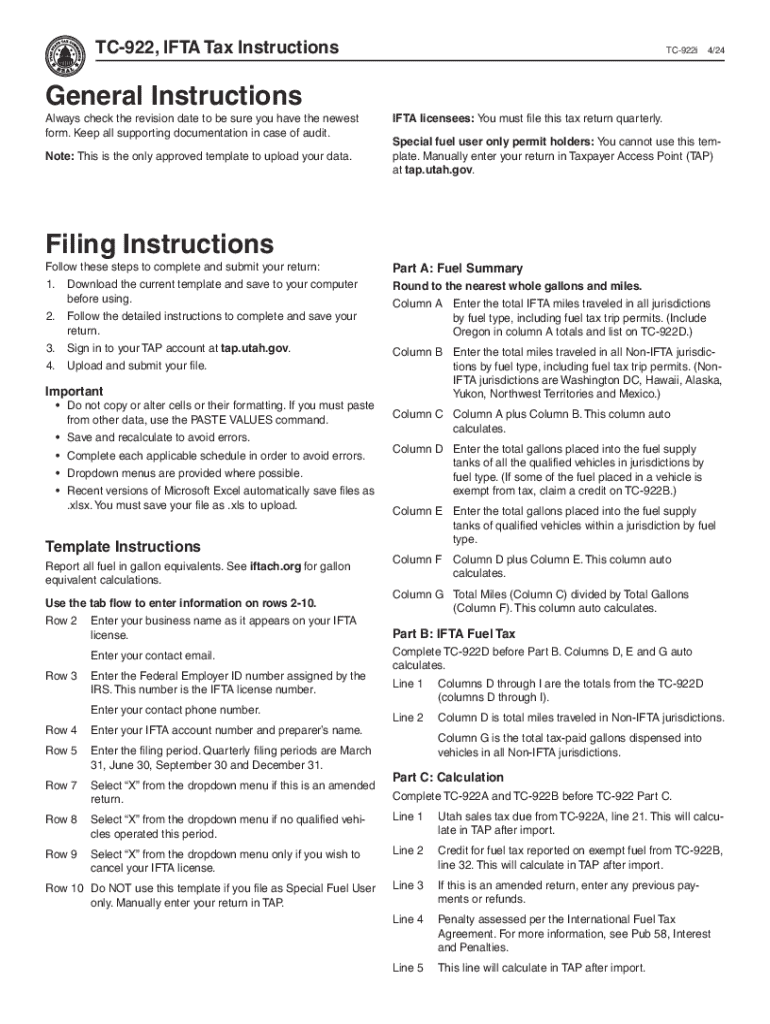 TC-922, IFTA Tax Instructions

TC-922i 4/24

General Instructions

Always check the revision date to be sure you have the newest form. Keep all supporting documentation in case of audit.

Note: This is the only approved template to upload your data.

IFTA licensees: You must file this tax return quarterly.

Special fuel user only permit holders: You cannot use this template. Manually enter your return in Taxpayer Access Point (TAP) at tap.utah.gov.

Filing Instructions

Follow these steps to complete and submit your return:

1. Download the current template and save to your computer before using.
2. Follow the detailed instructions to complete and save your return.
3. Sign in to your TAP account at tap.utah.gov.
4. Upload and submit your file.

Important

• Do not copy or alter cells or their formatting. If you must paste from other data, use the PASTE VALUES command.
• Save and recalculate to avoid errors.
• Complete each applicable schedule in order to avoid errors.
• Dropdown menus are provided where possible.
• Recent versions of Microsoft Excel automatically save files as .xlsx. You must save your file as .xls to upload.

Template Instructions

Report all fuel in gallon equivalents. See iftach.org for gallon equivalent calculations.

Use the tab flow to enter information on rows 2-10.

Row 2 Enter your business name as it appears on your IFTA license.

Enter your contact email.

Row 3 Enter the Federal Employer ID number assigned by the IRS. This number is the IFTA license number.

Enter your contact phone number.

Row 4 Enter your IFTA account number and preparer's name.

Row 5 Enter the filing period. Quarterly filing periods are March 31, June 30, September 30 and December 31.

Row 7 Select "X" from the dropdown menu if this is an amended return.

Row 8 Select "X" from the dropdown menu if no qualified vehicles operated this period.

Row 9 Select "X" from the dropdown menu only if you wish to cancel your IFTA license.

Row 10 Do NOT use this template if you file as Special Fuel User only. Manually enter your return in TAP.

Part A: Fuel Summary

Round to the nearest whole gallons and miles.

Column A Enter the total IFTA miles traveled in all jurisdictions by fuel type, including fuel tax trip permits. (Include Oregon in column A totals and list on TC-922D.)

Column B Enter the total miles traveled in all Non-IFTA jurisdictions by fuel type, including fuel tax trip permits. (Non-IFTA jurisdictions are Washington DC, Hawaii, Alaska, Yukon, Northwest Territories and Mexico.)

Column C Column A plus Column B. This column auto calculates.

Column D Enter the total gallons placed into the fuel supply tanks of all the qualified vehicles in jurisdictions by fuel type. (If some of the fuel placed in a vehicle is exempt from tax, claim a credit on TC-922B.)

Column E Enter the total gallons placed into the fuel supply tanks of qualified vehicles within a jurisdiction by fuel type.

Column F Column D plus Column E. This column auto calculates.

Column G Total Miles (Column C) divided by Total Gallons (Column F). This column auto calculates.

Part B: IFTA Fuel Tax

Complete TC-922D before Part B. Columns D, E and G auto calculates.

Line 1 Columns D through I are the totals from the TC-922D (columns D through I).

Line 2 Column D is total miles traveled in Non-IFTA jurisdictions.

Column G is the total tax-paid gallons dispensed into vehicles in all Non-IFTA jurisdictions.

Part C: Calculation

Complete TC-922A and TC-922B before TC-922 Part C.

Line 1 Utah sales tax due from TC-922A, line 21. This will calculate in TAP after import.

Line 2 Credit for fuel tax reported on exempt fuel from TC-922B, line 32. This will calculate in TAP after import.

Line 3 If this is an amended return, enter any previous payments or refunds.

Line 4 Penalty assessed per the International Fuel Tax Agreement. For more information, see Pub 58, Interest and Penalties.

Line 5 This line will calculate in TAP after import.